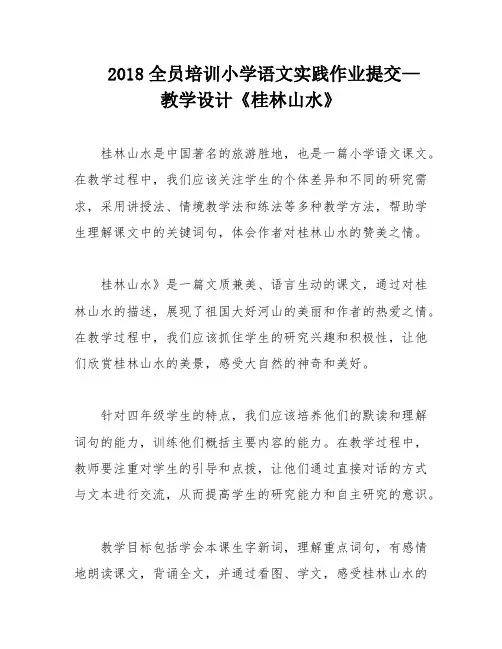 2018 全员培训小学语文实践作业提交—教学设计《桂林山水》

桂林山水是中国著名的旅游胜地，也是一篇小学语文课文。在教学过程中，我们应该关注学生的个体差异和不同的研究需求，采用讲授法、情境教学法和练法等多种教学方法，帮助学生理解课文中的关键词句，体会作者对桂林山水的赞美之情。

桂林山水》是一篇文质兼美、语言生动的课文，通过对桂林山水的描述，展现了祖国大好河山的美丽和作者的热爱之情。在教学过程中，我们应该抓住学生的研究兴趣和积极性，让他们欣赏桂林山水的美景，感受大自然的神奇和美好。

针对四年级学生的特点，我们应该培养他们的默读和理解词句的能力，训练他们概括主要内容的能力。在教学过程中，教师要注重对学生的引导和点拨，让他们通过直接对话的方式与文本进行交流，从而提高学生的研究能力和自主研究的意识。

教学目标包括学会本课生字新词，理解重点词句，有感情地朗读课文，背诵全文，并通过看图、学文，感受桂林山水的